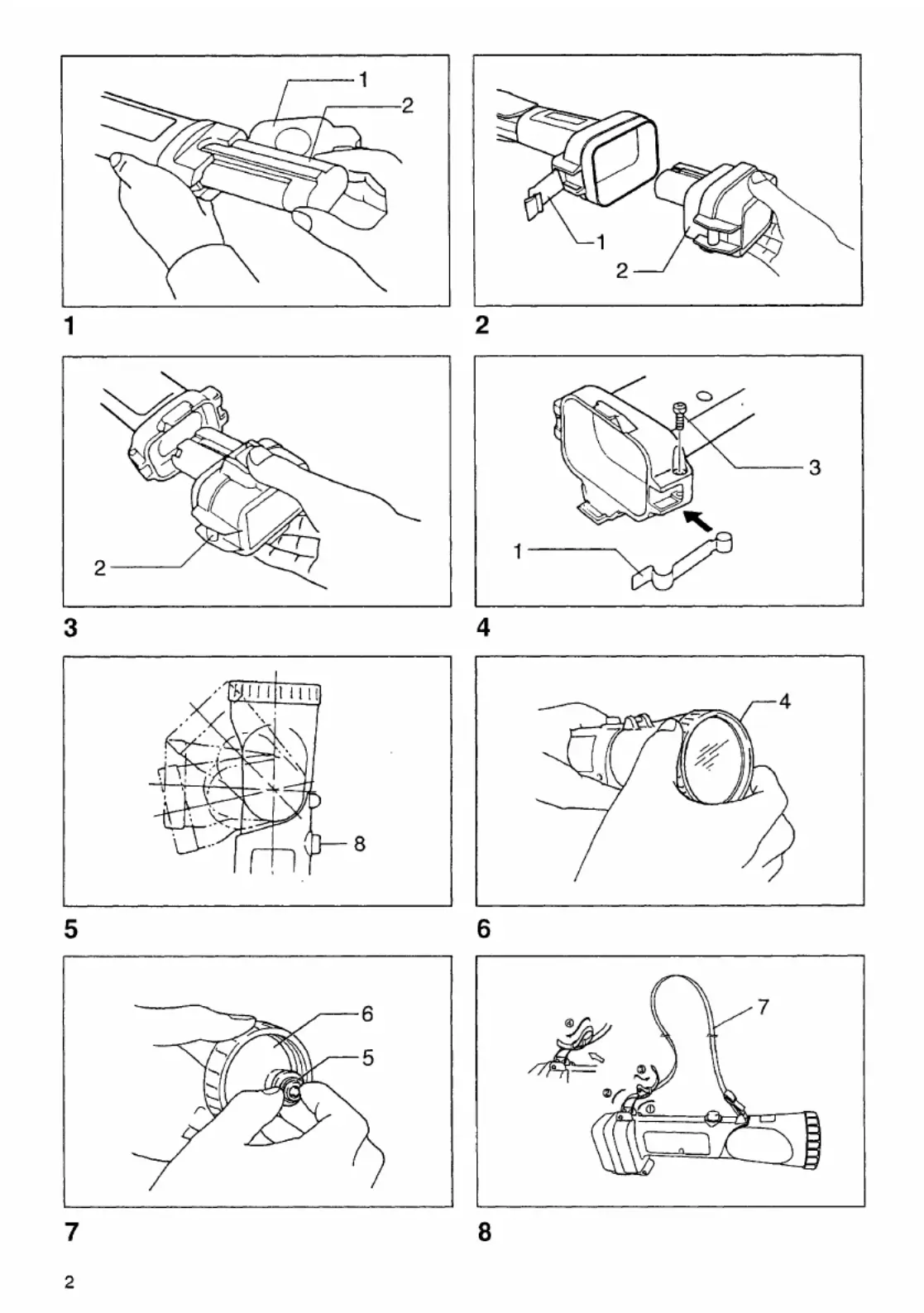 1
2

1

1
2

2

2

3

3
1

4

8

5

4

6

6
5

7

7
④
③
②
①

8

2